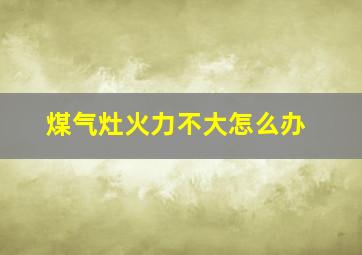 煤气灶火力不大怎么办